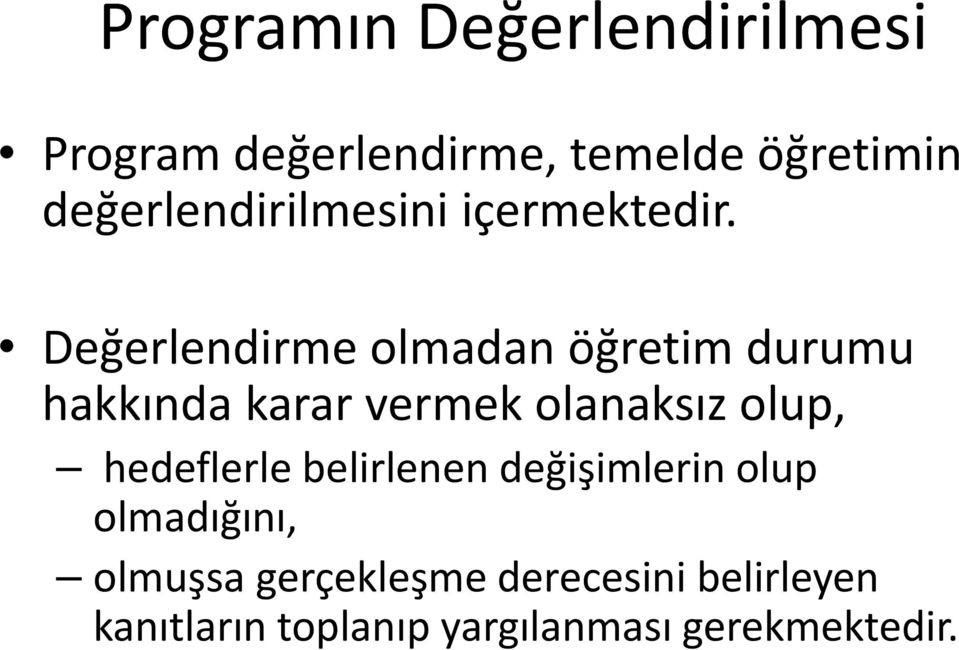 Programın Değerlendirilmesi

• Program değerlendirme, temelde öğretimin değerlendirilmesini içermektedir.

• Değerlendirme olmadan öğretim durumu hakkında karar vermek olanaksız olup,

– hedeflerle belirlenen değişimlerin olup olmadığını,

– olmuşsa gerçekleşme derecesini belirleyen kanıtların toplanıp yargılanması gerekmektedir.